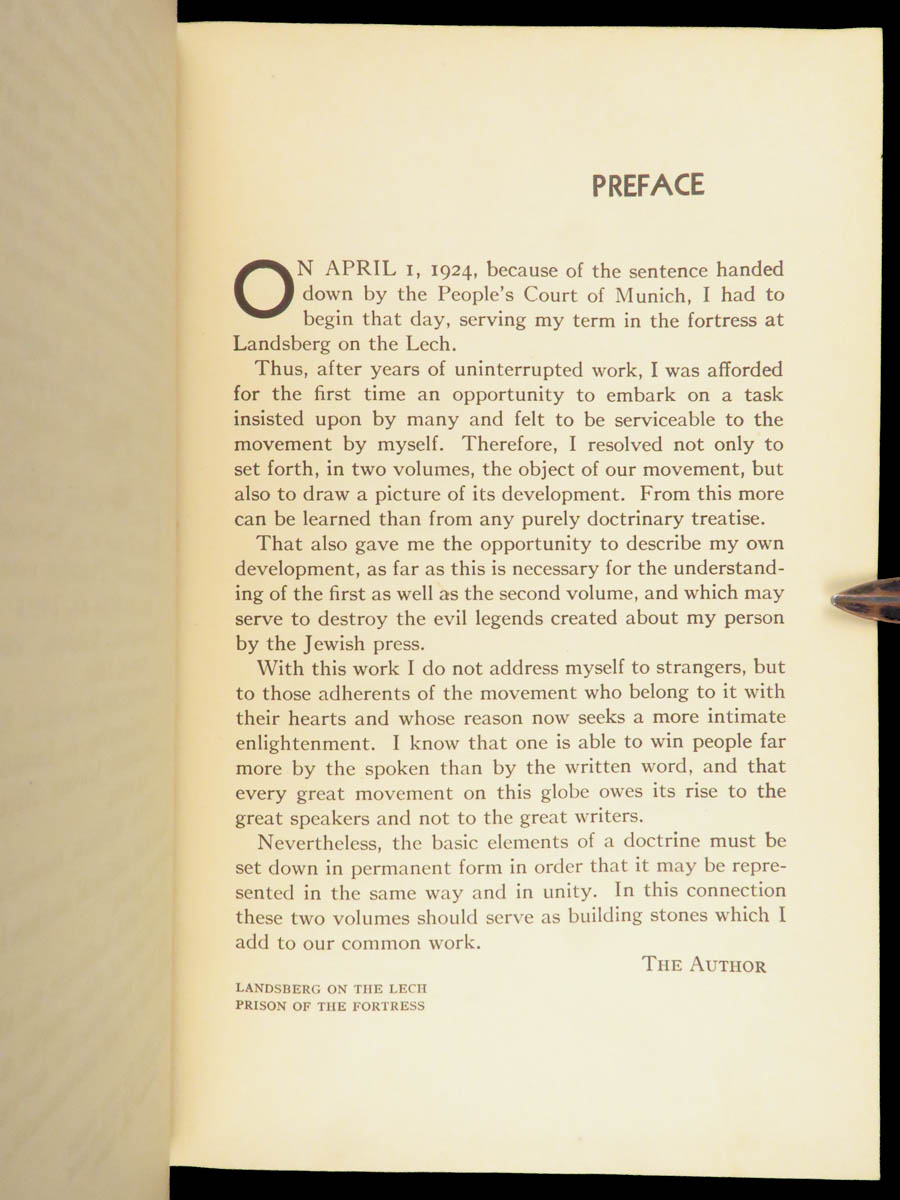 PREFACE

ON APRIL 1, 1924, because of the sentence handed down by the People's Court of Munich, I had to begin that day, serving my term in the fortress at Landsberg on the Lech.

Thus, after years of uninterrupted work, I was afforded for the first time an opportunity to embark on a task insisted upon by many and felt to be serviceable to the movement by myself. Therefore, I resolved not only to set forth, in two volumes, the object of our movement, but also to draw a picture of its development. From this more can be learned than from any purely doctrinary treatise.

That also gave me the opportunity to describe my own development, as far as this is necessary for the understanding of the first as well as the second volume, and which may serve to destroy the evil legends created about my person by the Jewish press.

With this work I do not address myself to strangers, but to those adherents of the movement who belong to it with their hearts and whose reason now seeks a more intimate enlightenment. I know that one is able to win people far more by the spoken than by the written word, and that every great movement on this globe owes its rise to the great speakers and not to the great writers.

Nevertheless, the basic elements of a doctrine must be set down in permanent form in order that it may be represented in the same way and in unity. In this connection these two volumes should serve as building stones which I add to our common work.

THE AUTHOR

LANDSBERG ON THE LECH
PRISON OF THE FORTRESS